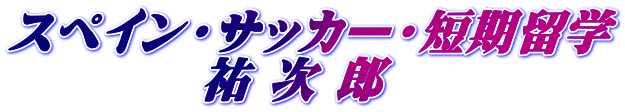 スペイン・サッカー・短期留学
祐 次 郎